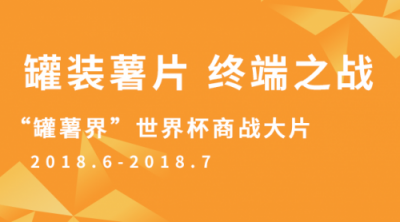 罐装薯片 终端之战

“罐薯界”世界杯商战大片

2018.6-2018.7